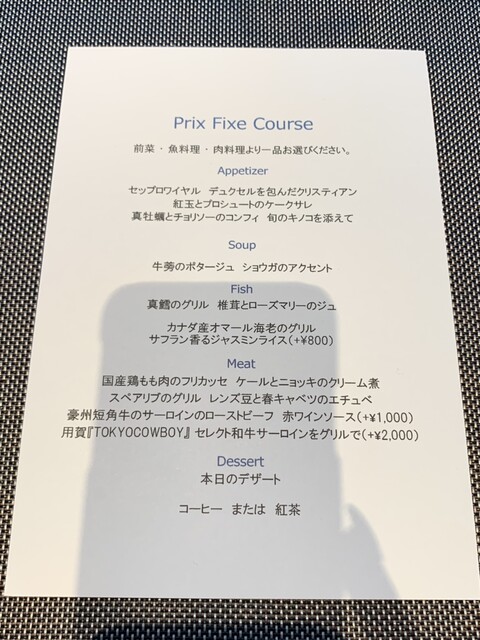 Prix Fixe Course

前菜・魚料理・肉料理より一品お選びください。

Appetizer

セップロワイヤル デュクセルを包んだクリスティアン
紅玉とプロシュートのケークサレ
真牡蠣とチョリソーのコンフィ 旬のキノコを添えて

Soup

牛蒡のポタージュ ショウガのアクセント

Fish

真鱈のグリル 椎茸とローズマリーのジュ

カナダ産オマール海老のグリル
サフラン香るジャスミンライス(+¥800)

Meat

国産鶏もも肉のフリカッセ ケールとニョッキのクリーム煮
スペアリブのグリル レンズ豆と春キャベツのエチュベ
豪州短角牛のサーロインのローストビーフ 赤ワインソース(+¥1,000)
用賀『TOKYOCOWBOY』セレクト和牛サーロインをグリルで(+¥2,000)

Dessert

本日のデザート

コーヒー または 紅茶